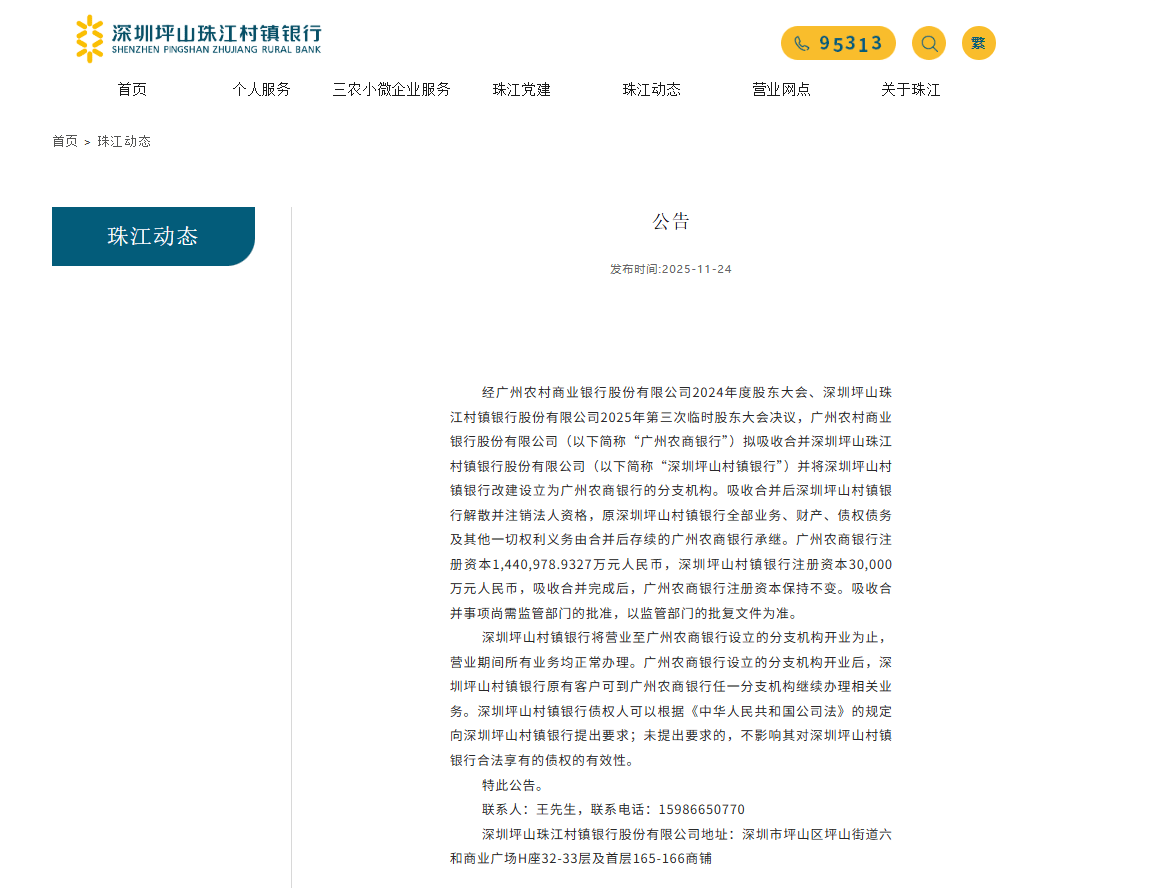 深圳坪山珠江村镇银行
SHENZHEN PINGSHAN ZHUJIANG RURAL BANK

95313

繁

首页 个人服务 三农小微企业服务 珠江党建 珠江动态 营业网点 关于珠江

首页 > 珠江动态

珠江动态

公告

发布时间:2025-11-24

经广州农村商业银行股份有限公司2024年度股东大会、深圳坪山珠江村镇银行股份有限公司2025年第三次临时股东大会决议，广州农村商业银行股份有限公司（以下简称“广州农商银行”）拟吸收合并深圳坪山珠江村镇银行股份有限公司（以下简称“深圳坪山村镇银行”）并将深圳坪山村镇银行改建设立为广州农商银行的分支机构。吸收合并后深圳坪山村镇银行解散并注销法人资格，原深圳坪山村镇银行全部业务、财产、债权债务及其他一切权利义务由合并后存续的广州农商银行承继。广州农商银行注册资本1,440,978.9327万元人民币，深圳坪山村镇银行注册资本30,000万元人民币，吸收合并完成后，广州农商银行注册资本保持不变。吸收合并事项尚需监管部门的批准，以监管部门的批复文件为准。

深圳坪山村镇银行将营业至广州农商银行设立的分支机构开业为止，营业期间所有业务均正常办理。广州农商银行设立的分支机构开业后，深圳坪山村镇银行原有客户可到广州农商银行任一分支机构继续办理相关业务。深圳坪山村镇银行债权人可以根据《中华人民共和国公司法》的规定向深圳坪山村镇银行提出要求；未提出要求的，不影响其对深圳坪山村镇银行合法享有的债权的有效性。

特此公告。

联系人：王先生，联系电话：15986650770

深圳坪山珠江村镇银行股份有限公司地址：深圳市坪山区坪山街道六和商业广场H座32-33层及首层165-166商铺